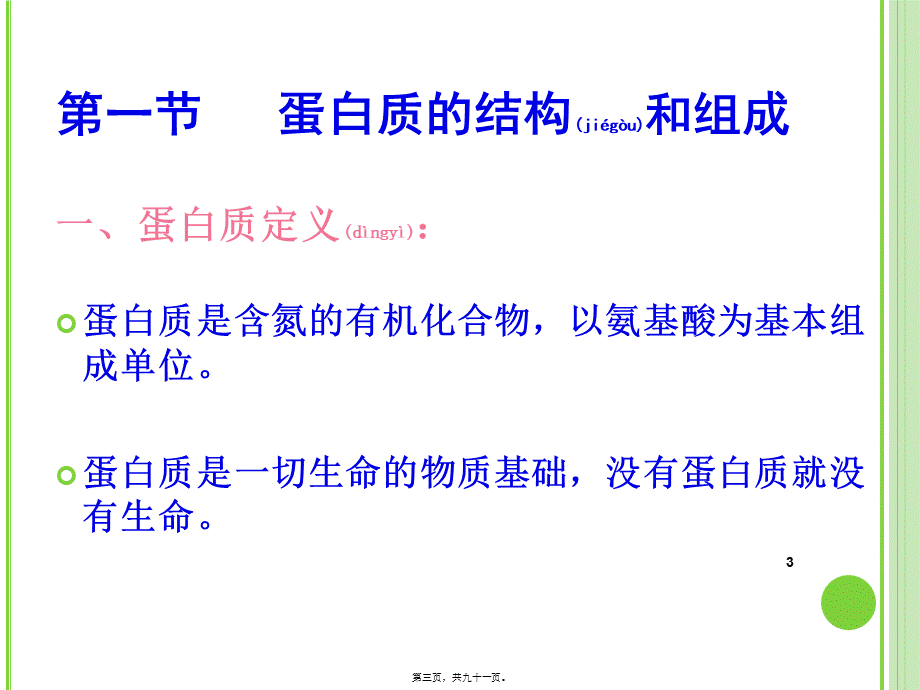 第一节　蛋白质的结构(jiégòu)和组成

一、蛋白质定义(dìngyì)：

蛋白质是含氮的有机化合物，以氨基酸为基本组成单位。

蛋白质是一切生命的物质基础，没有蛋白质就没有生命。

3

第三页，共九十一页。